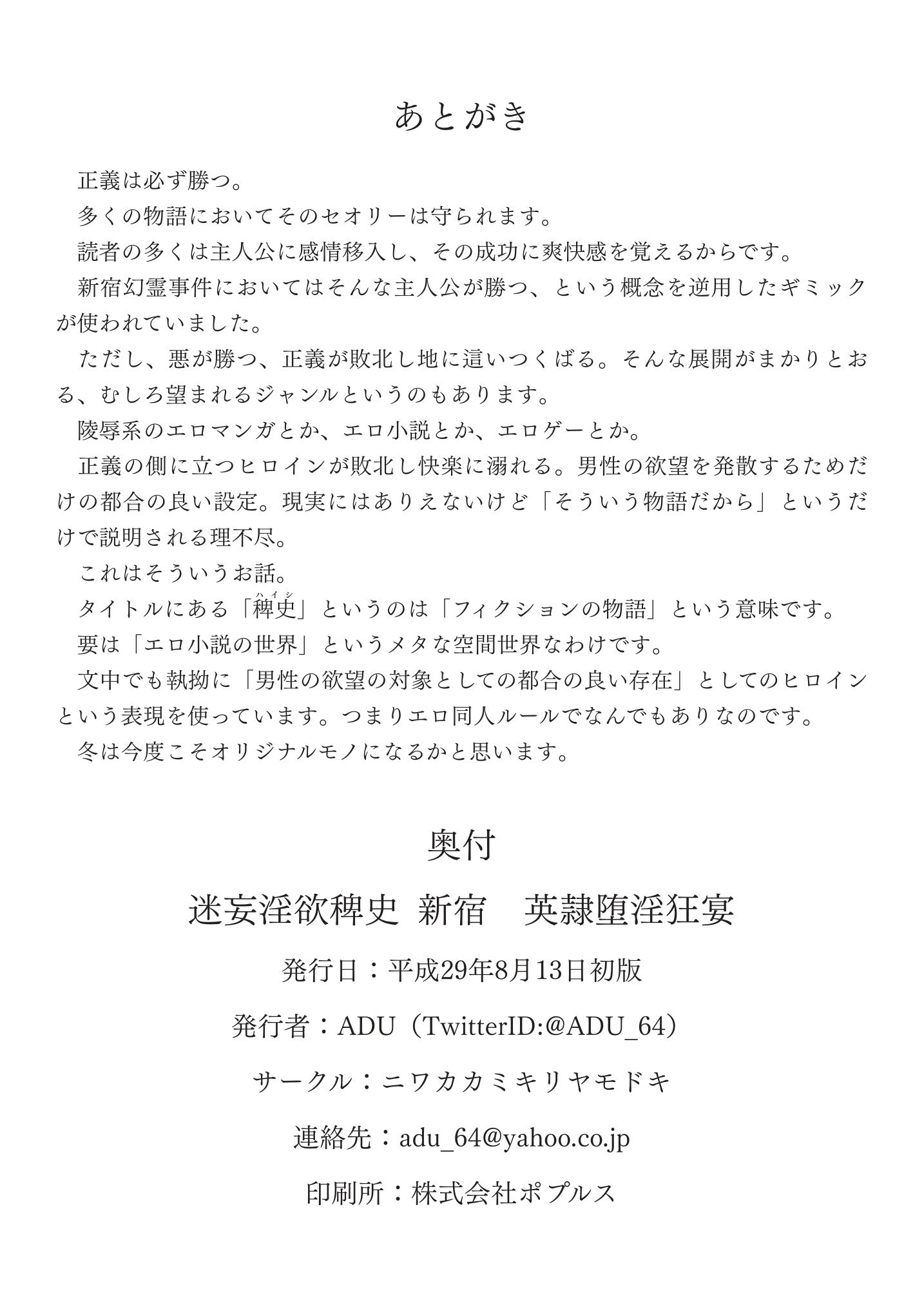 あとがき

正義は必ず勝つ。

多くの物語においてそのセオリーは守られます。

読者の多くは主人公に感情移入し、その成功に爽快感を覚えるからです。

新宿幻霊事件においてはそんな主人公が勝つ、という概念を逆用したギミックが使われていました。

ただし、悪が勝つ、正義が敗北し地に這いつくばる。そんな展開がまかりとおる、むしろ望まれるジャンルというのもあります。

陵辱系のエロマンガとか、エロ小説とか、エロゲーとか。

正義の側に立つヒロインが敗北し快楽に溺れる。男性の欲望を発散するためだけの都合の良い設定。現実にはありえないけど「そういう物語だから」というだけで説明される理不尽。

これはそういうお話。

タイトルにある「稗史（ハイシ）」というのは「フィクションの物語」という意味です。

要は「エロ小説の世界」というメタな空間世界なわけです。

文中でも執拗に「男性の欲望の対象としての都合の良い存在」としてのヒロインという表現を使っています。つまりエロ同人ルールでなんでもありなのです。

冬は今度こそオリジナルモノになるかと思います。

奥付

迷妄淫欲稗史 新宿　英隷堕淫狂宴

発行日：平成29年8月13日初版

発行者：ADU（TwitterID:@ADU_64）

サークル：ニワカカミキリヤモドキ

連絡先：adu_64@yahoo.co.jp

印刷所：株式会社ポプルス